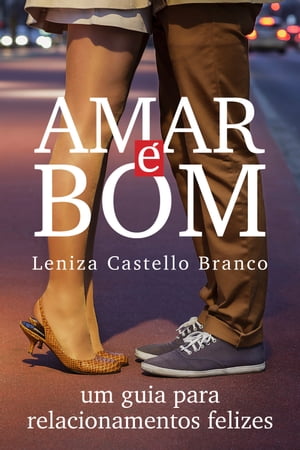 AMAR
é
BOM

Leniza Castello Branco

um guia para
relacionamentos felizes